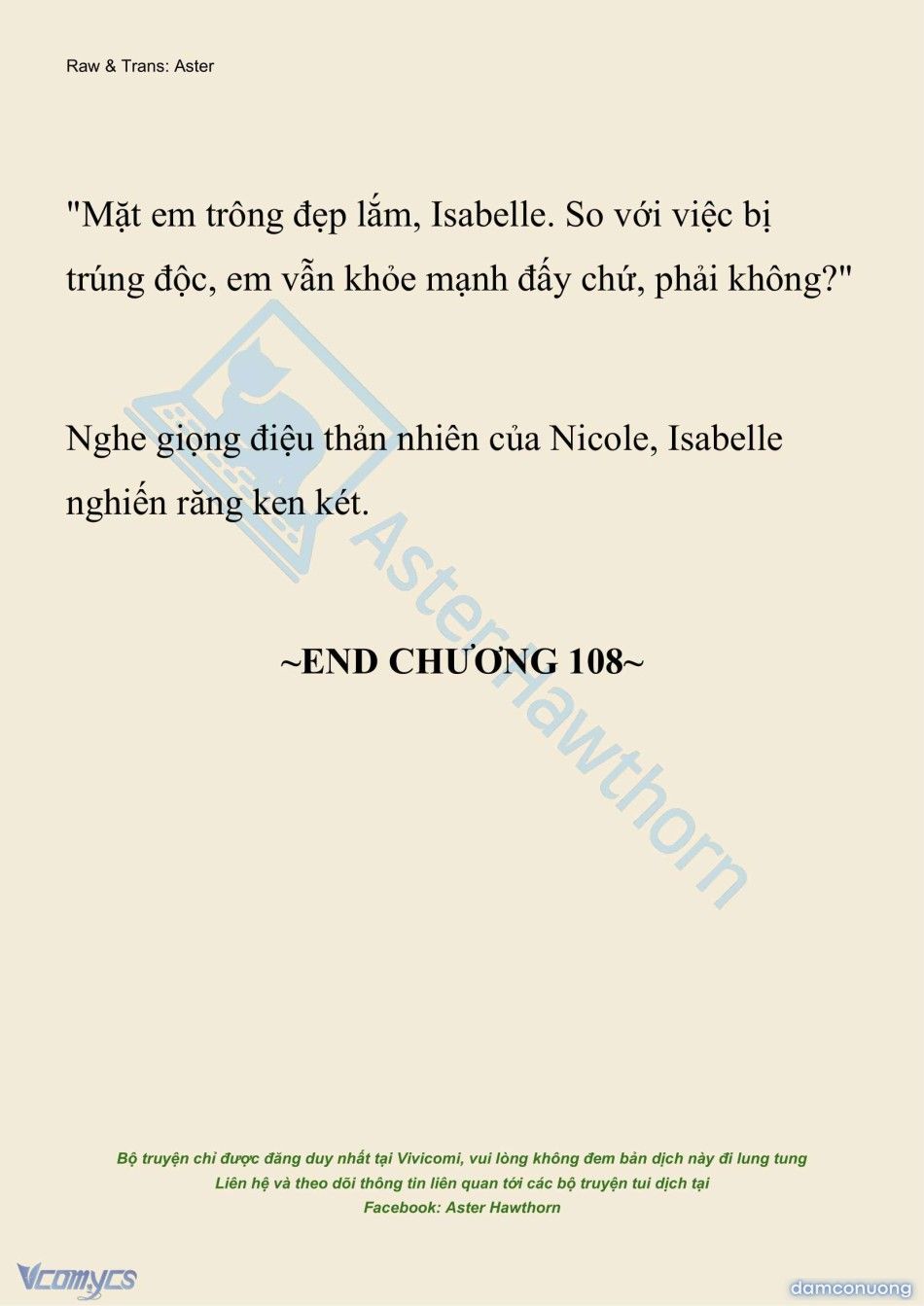 Raw & Trans: Aster

"Mặt em trông đẹp lắm, Isabelle. So với việc bị trúng độc, em vẫn khỏe mạnh đấy chứ, phải không?"

Nghe giọng điệu thản nhiên của Nicole, Isabelle nghiến răng ken két.

AsterHawthorn

~END CHƯƠNG 108~

Bộ truyện chỉ được đăng duy nhất tại Vivicomi, vui lòng không đem bản dịch này đi lung tung
Liên hệ và theo dõi thông tin liên quan tới các bộ truyện tui dịch tại
Facebook: Aster Hawthorn

Vcomycs

damconuong